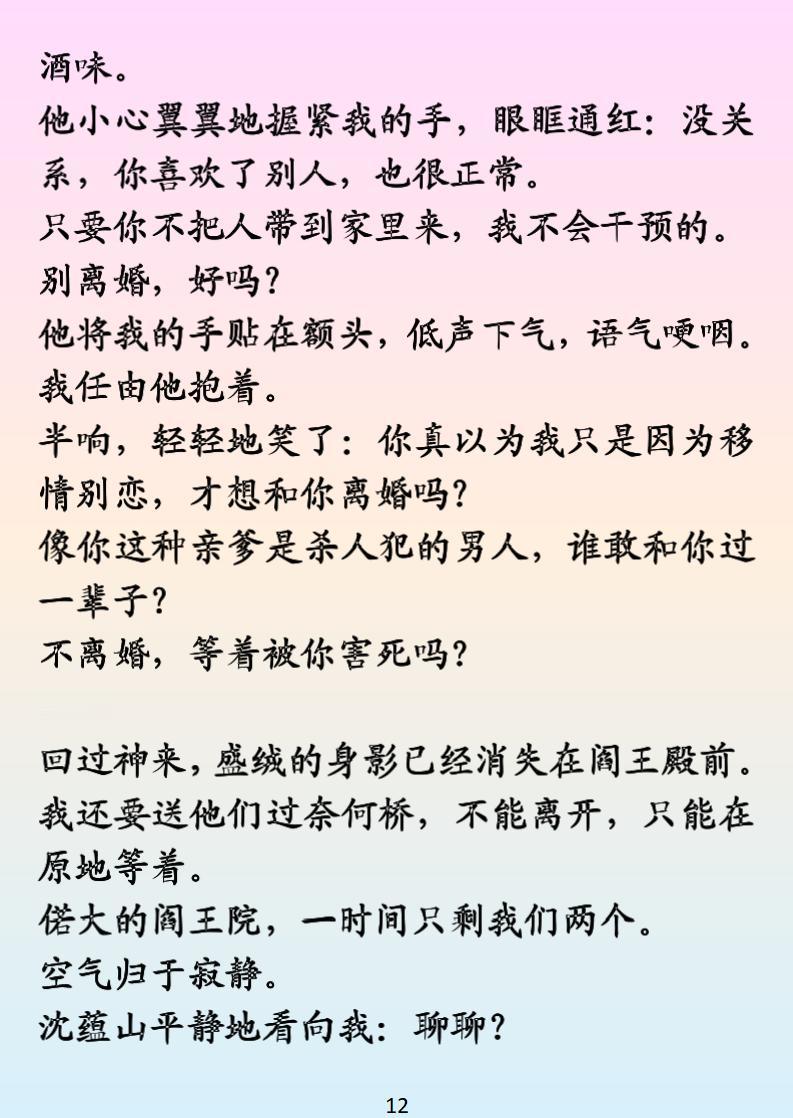 酒味。
他小心翼翼地握紧我的手，眼眶通红：没关系，你喜欢了别人，也很正常。
只要你不把人带到家里来，我不会干预的。
别离婚，好吗？
他将我的手贴在额头，低声下气，语气哽咽。
我任由他抱着。
半响，轻轻地笑了：你真以为我只是因为移情别恋，才想和你离婚吗？
像你这种亲爹是杀人犯的男人，谁敢和你过一辈子？
不离婚，等着被你害死吗？

回过神来，盛绒的身影已经消失在阎王殿前。
我还要送他们过奈何桥，不能离开，只能在原地等着。
偌大的阎王院，一时间只剩我们两个。
空气归于寂静。
沈蕴山平静地看向我：聊聊？

12